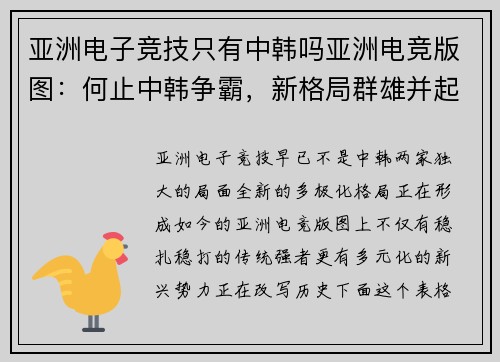 亚洲电子竞技只有中韩吗亚洲电竞版图：何止中韩争霸，新格局群雄并起

亚洲电子竞技早已不是中韩两家独大的局面全新的多极化格局正在形成如今的亚洲电竞版图上不仅有稳扎稳打的传统强者更有多元化的新兴势力正在改写历史下面这个表格